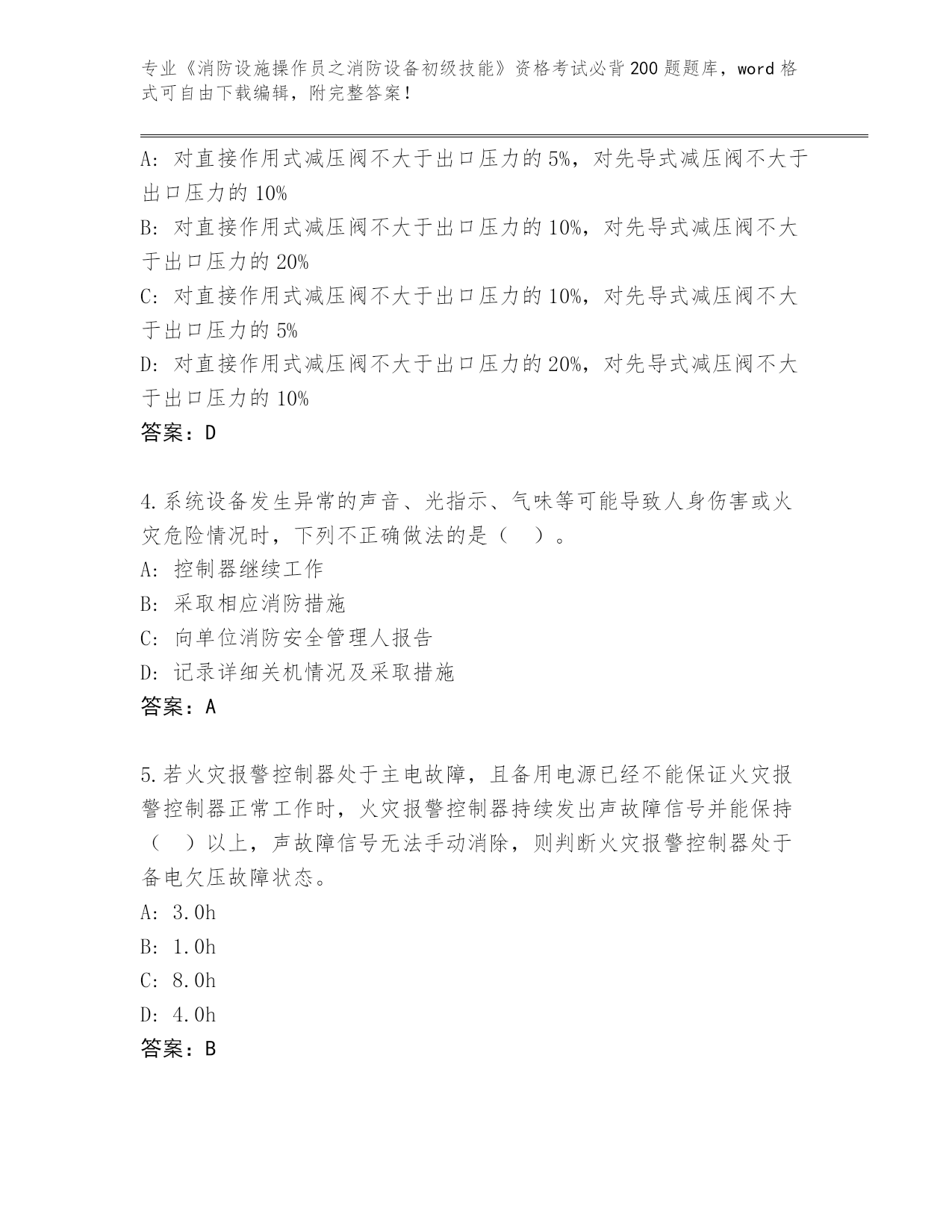 专业《消防设施操作员之消防设备初级技能》资格考试必背200题题库，word格式可自由下载编辑，附完整答案！

A：对直接作用式减压阀不大于出口压力的5%，对先导式减压阀不大于出口压力的10%
B：对直接作用式减压阀不大于出口压力的10%，对先导式减压阀不大于出口压力的20%
C：对直接作用式减压阀不大于出口压力的10%，对先导式减压阀不大于出口压力的5%
D：对直接作用式减压阀不大于出口压力的20%，对先导式减压阀不大于出口压力的10%
答案：D

4.系统设备发生异常的声音、光指示、气味等可能导致人身伤害或火灾危险情况时，下列不正确做法的是（ ）。
A：控制器继续工作
B：采取相应消防措施
C：向单位消防安全管理人报告
D：记录详细关机情况及采取措施
答案：A

5.若火灾报警控制器处于主电故障，且备用电源已经不能保证火灾报警控制器正常工作时，火灾报警控制器持续发出声故障信号并能保持（ ）以上，声故障信号无法手动消除，则判断火灾报警控制器处于备电欠压故障状态。
A：3.0h
B：1.0h
C：8.0h
D：4.0h
答案：B